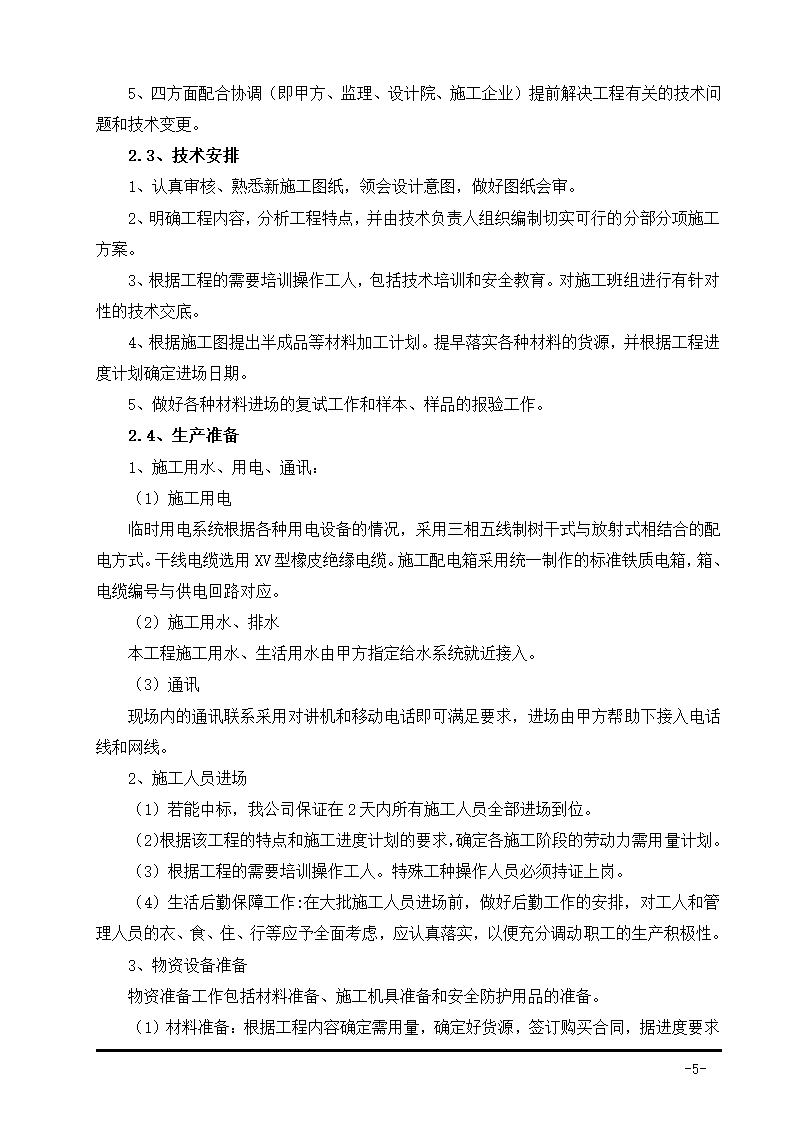 5、四方面配合协调（即甲方、监理、设计院、施工企业）提前解决工程有关的技术问题和技术变更。

2.3、技术安排

1、认真审核、熟悉新施工图纸，领会设计意图，做好图纸会审。

2、明确工程内容，分析工程特点，并由技术负责人组织编制切实可行的分部分项施工方案。

3、根据工程的需要培训操作工人，包括技术培训和安全教育。对施工班组进行有针对性的技术交底。

4、根据施工图提出半成品等材料加工计划。提早落实各种材料的货源，并根据工程进度计划确定进场日期。

5、做好各种材料进场的复试工作和样本、样品的报验工作。

2.4、生产准备

1、施工用水、用电、通讯：

（1）施工用电

临时用电系统根据各种用电设备的情况，采用三相五线制树干式与放射式相结合的配电方式。干线电缆选用 XV 型橡皮绝缘电缆。施工配电箱采用统一制作的标准铁质电箱，箱、电缆编号与供电回路对应。

（2）施工用水、排水

本工程施工用水、生活用水由甲方指定给水系统就近接入。

（3）通讯

现场内的通讯联系采用对讲机和移动电话即可满足要求，进场由甲方帮助下接入电话线和网线。

2、施工人员进场

（1）若能中标，我公司保证在 2 天内所有施工人员全部进场到位。

（2)根据该工程的特点和施工进度计划的要求，确定各施工阶段的劳动力需用量计划。

（3）根据工程的需要培训操作工人。特殊工种操作人员必须持证上岗。

（4）生活后勤保障工作:在大批施工人员进场前，做好后勤工作的安排，对工人和管理人员的衣、食、住、行等应予全面考虑，应认真落实，以便充分调动职工的生产积极性。

3、物资设备准备

物资准备工作包括材料准备、施工机具准备和安全防护用品的准备。

（1）材料准备：根据工程内容确定需用量，确定好货源，签订购买合同，据进度要求

-5-